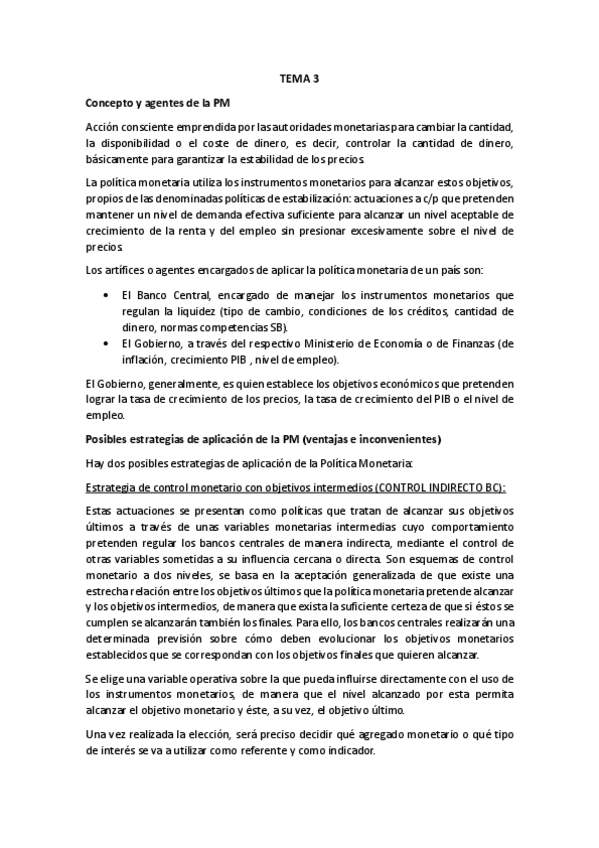 TEMA 3

Concepto y agentes de la PM

Acción consciente emprendida por las autoridades monetarias para cambiar la cantidad, la disponibilidad o el coste de dinero, es decir, controlar la cantidad de dinero, básicamente para garantizar la estabilidad de los precios.

La política monetaria utiliza los instrumentos monetarios para alcanzar estos objetivos, propios de las denominadas políticas de estabilización: actuaciones a c/p que pretenden mantener un nivel de demanda efectiva suficiente para alcanzar un nivel aceptable de crecimiento de la renta y del empleo sin presionar excesivamente sobre el nivel de precios.

Los artífices o agentes encargados de aplicar la política monetaria de un país son:

• El Banco Central, encargado de manejar los instrumentos monetarios que regulan la liquidez (tipo de cambio, condiciones de los créditos, cantidad de dinero, normas competencias SB).
• El Gobierno, a través del respectivo Ministerio de Economía o de Finanzas (de inflación, crecimiento PIB , nivel de empleo).

El Gobierno, generalmente, es quien establece los objetivos económicos que pretenden lograr la tasa de crecimiento de los precios, la tasa de crecimiento del PIB o el nivel de empleo.

Posibles estrategias de aplicación de la PM (ventajas e inconvenientes)

Hay dos posibles estrategias de aplicación de la Política Monetaria:

Estrategia de control monetario con objetivos intermedios (CONTROL INDIRECTO BC):

Estas actuaciones se presentan como políticas que tratan de alcanzar sus objetivos últimos a través de unas variables monetarias intermedias cuyo comportamiento pretenden regular los bancos centrales de manera indirecta, mediante el control de otras variables sometidas a su influencia cercana o directa. Son esquemas de control monetario a dos niveles, se basa en la aceptación generalizada de que existe una estrecha relación entre los objetivos últimos que la política monetaria pretende alcanzar y los objetivos intermedios, de manera que exista la suficiente certeza de que si éstos se cumplen se alcanzarán también los finales. Para ello, los bancos centrales realizarán una determinada previsión sobre cómo deben evolucionar los objetivos monetarios establecidos que se correspondan con los objetivos finales que quieren alcanzar.

Se elige una variable operativa sobre la que pueda influirse directamente con el uso de los instrumentos monetarios, de manera que el nivel alcanzado por esta permita alcanzar el objetivo monetario y éste, a su vez, el objetivo último.

Una vez realizada la elección, será preciso decidir qué agregado monetario o qué tipo de interés se va a utilizar como referente y como indicador.